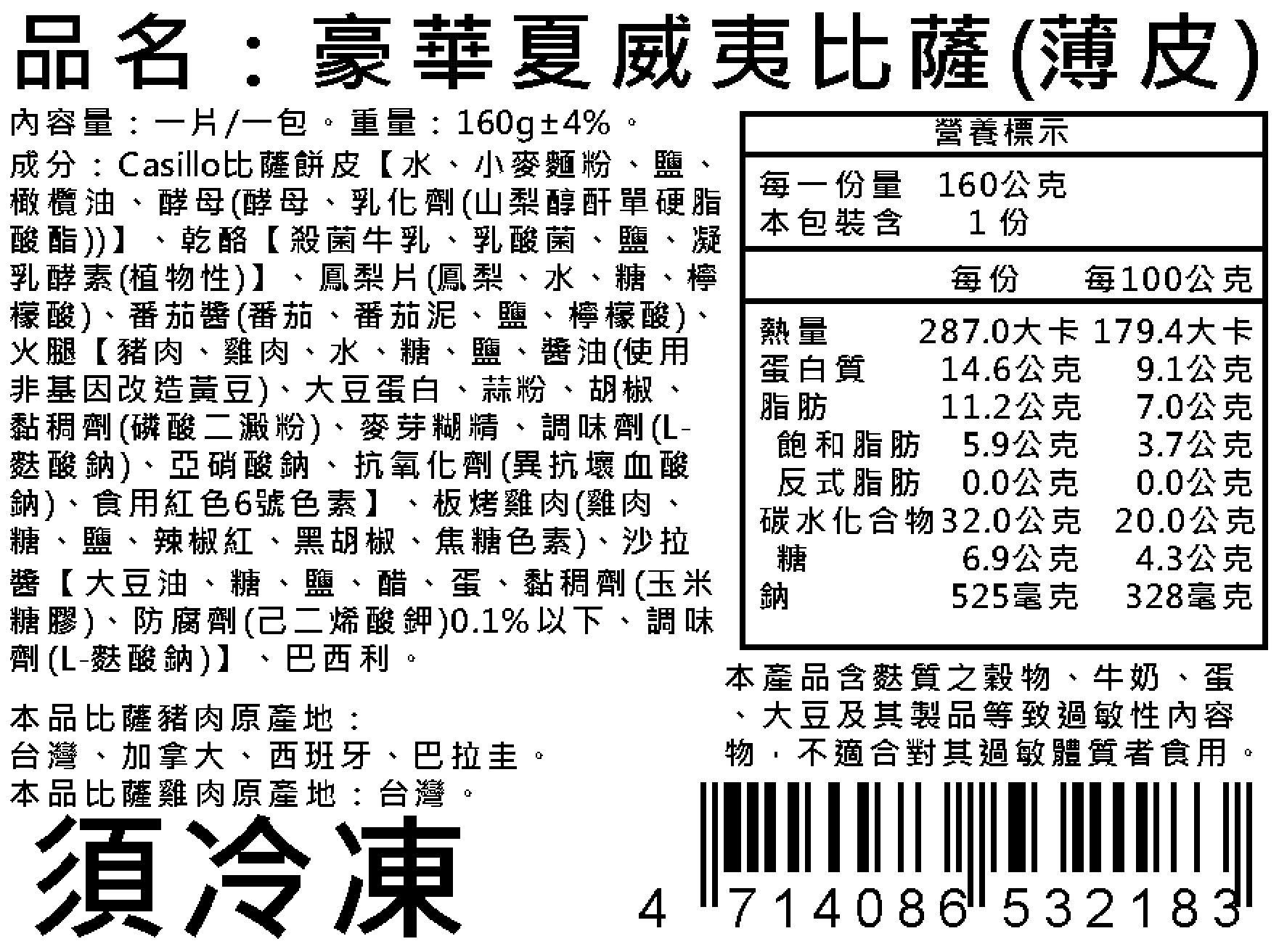 品名：豪華夏威夷比薩(薄皮)

內容量：一片/一包。重量：160g±4%。

成分：Casillo比薩餅皮【水、小麥麵粉、鹽、橄欖油、酵母(酵母、乳化劑(山梨醇酐單硬脂酸酯))】、乾酪【殺菌牛乳、乳酸菌、鹽、凝乳酵素(植物性)】、鳳梨片(鳳梨、水、糖、檸檬酸)、番茄醬(番茄、番茄泥、鹽、檸檬酸)、火腿【豬肉、雞肉、水、糖、鹽、醬油(使用非基因改造黃豆)、大豆蛋白、蒜粉、胡椒、黏稠劑(磷酸二澱粉)、麥芽糊精、調味劑(L-麩酸鈉)、亞硝酸鈉、抗氧化劑(異抗壞血酸鈉)、食用紅色6號色素】、板烤雞肉(雞肉、糖、鹽、辣椒紅、黑胡椒、焦糖色素)、沙拉醬【大豆油、糖、鹽、醋、蛋、黏稠劑(玉米糖膠)、防腐劑(己二烯酸鉀)0.1%以下、調味劑(L-麩酸鈉)】、巴西利。

本品比薩豬肉原產地：
台灣、加拿大、西班牙、巴拉圭。
本品比薩雞肉原產地：台灣。

須冷凍

營養標示
每一份量 160公克
本包裝含 1份

| | 每份 | 每100公克 |
|---|---|---|
| 熱量 | 287.0大卡 | 179.4大卡 |
| 蛋白質 | 14.6公克 | 9.1公克 |
| 脂肪 | 11.2公克 | 7.0公克 |
| 飽和脂肪 | 5.9公克 | 3.7公克 |
| 反式脂肪 | 0.0公克 | 0.0公克 |
| 碳水化合物 | 32.0公克 | 20.0公克 |
| 糖 | 6.9公克 | 4.3公克 |
| 鈉 | 525毫克 | 328毫克 |

本產品含麩質之穀物、牛奶、蛋、大豆及其製品等致過敏性內容物，不適合對其過敏體質者食用。

4 714086 532183